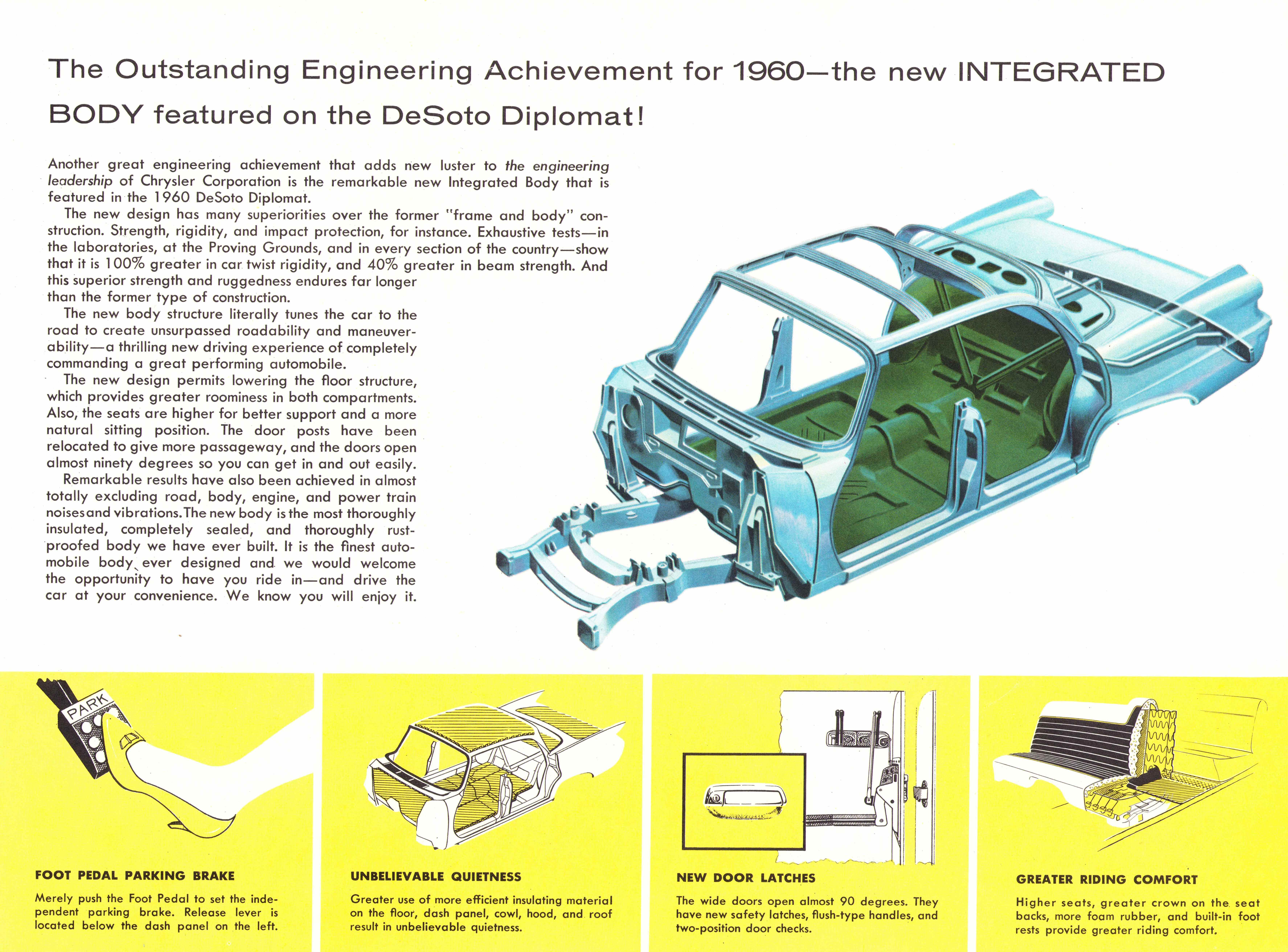 The Outstanding Engineering Achievement for 1960—the new INTEGRATED BODY featured on the DeSoto Diplomat!

Another great engineering achievement that adds new luster to the engineering leadership of Chrysler Corporation is the remarkable new Integrated Body that is featured in the 1960 DeSoto Diplomat.

The new design has many superiorities over the former "frame and body" construction. Strength, rigidity, and impact protection, for instance. Exhaustive tests—in the laboratories, at the Proving Grounds, and in every section of the country—show that it is 100% greater in car twist rigidity, and 40% greater in beam strength. And this superior strength and ruggedness endures far longer than the former type of construction.

The new body structure literally tunes the car to the road to create unsurpassed roadability and maneuverability—a thrilling new driving experience of completely commanding a great performing automobile.

The new design permits lowering the floor structure, which provides greater roominess in both compartments. Also, the seats are higher for better support and a more natural sitting position. The door posts have been relocated to give more passageway, and the doors open almost ninety degrees so you can get in and out easily.

Remarkable results have also been achieved in almost totally excluding road, body, engine, and power train noises and vibrations. The new body is the most thoroughly insulated, completely sealed, and thoroughly rustproofed body we have ever built. It is the finest automobile body ever designed and we would welcome the opportunity to have you ride in—and drive the car at your convenience. We know you will enjoy it.

PARK

FOOT PEDAL PARKING BRAKE

Merely push the Foot Pedal to set the independent parking brake. Release lever is located below the dash panel on the left.

UNBELIEVABLE QUIETNESS

Greater use of more efficient insulating material on the floor, dash panel, cowl, hood, and roof result in unbelievable quietness.

NEW DOOR LATCHES

The wide doors open almost 90 degrees. They have new safety latches, flush-type handles, and two-position door checks.

GREATER RIDING COMFORT

Higher seats, greater crown on the seat backs, more foam rubber, and built-in foot rests provide greater riding comfort.